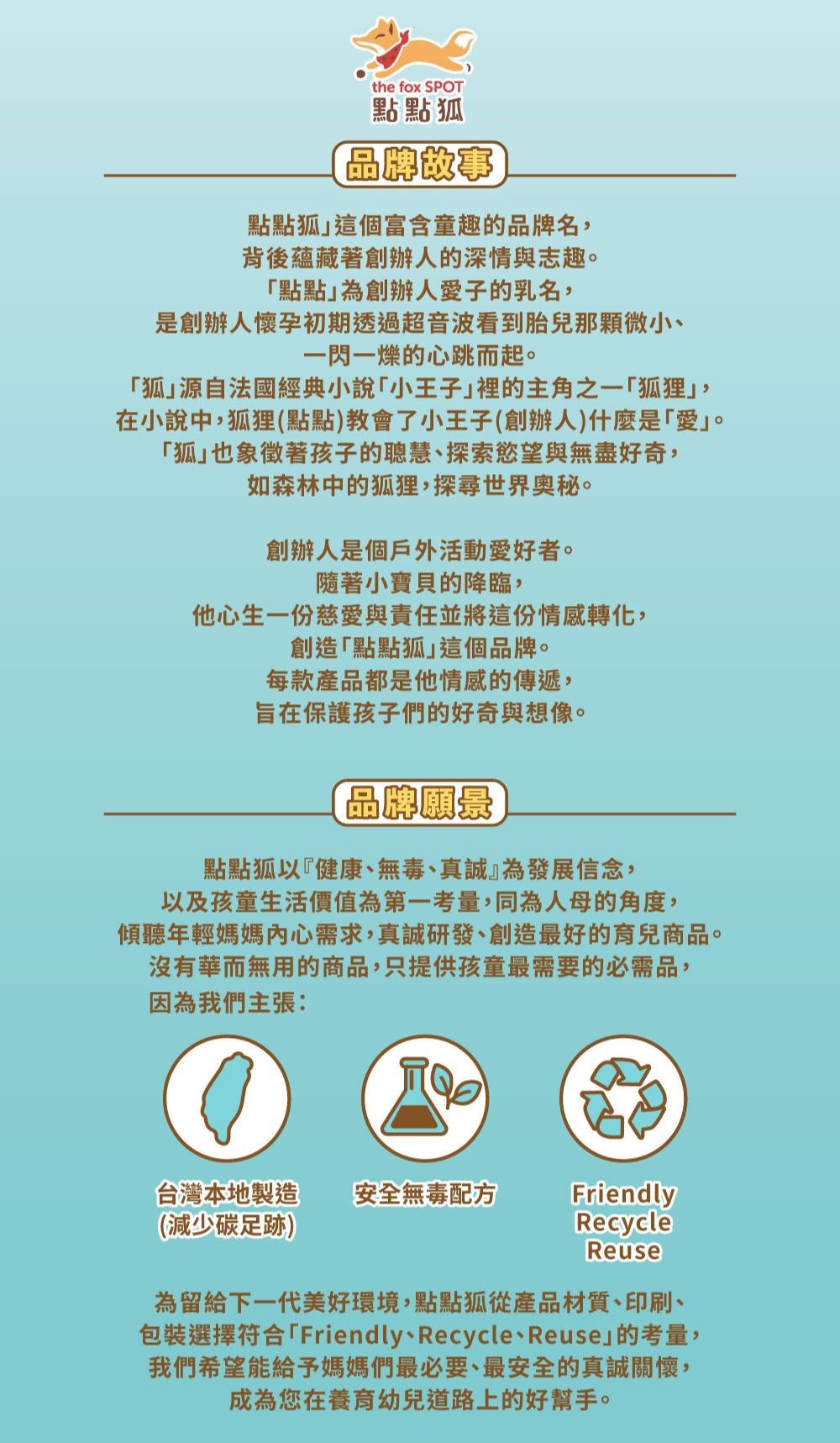 the fox SPOT
點點狐

品牌故事

點點狐」這個富含童趣的品牌名，
背後蘊藏著創辦人的深情與志趣。
「點點」為創辦人愛子的乳名，
是創辦人懷孕初期透過超音波看到胎兒那顆微小、
一閃一爍的心跳而起。
「狐」源自法國經典小說「小王子」裡的主角之一「狐狸」，
在小說中，狐狸(點點)教會了小王子(創辦人)什麼是「愛」。
「狐」也象徵著孩子的聰慧、探索慾望與無盡好奇，
如森林中的狐狸，探尋世界奧秘。

創辦人是個戶外活動愛好者。
隨著小寶貝的降臨，
他心生一份慈愛與責任並將這份情感轉化，
創造「點點狐」這個品牌。
每款產品都是他情感的傳遞，
旨在保護孩子們的好奇與想像。

品牌願景

點點狐以『健康、無毒、真誠』為發展信念，
以及孩童生活價值為第一考量，同為人母的角度，
傾聽年輕媽媽內心需求，真誠研發、創造最好的育兒商品。
沒有華而無用的商品，只提供孩童最需要的必需品，
因為我們主張：

台灣本地製造
(減少碳足跡)

安全無毒配方

Friendly
Recycle
Reuse

為留給下一代美好環境，點點狐從產品材質、印刷、
包裝選擇符合「Friendly、Recycle、Reuse」的考量，
我們希望能給予媽媽們最必要、最安全的真誠關懷，
成為您在養育幼兒道路上的好幫手。